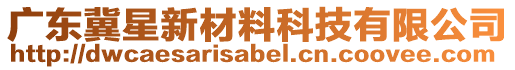 广东冀星新材料科技有限公司
http://dwcaesarisabel.cn.coovee.com